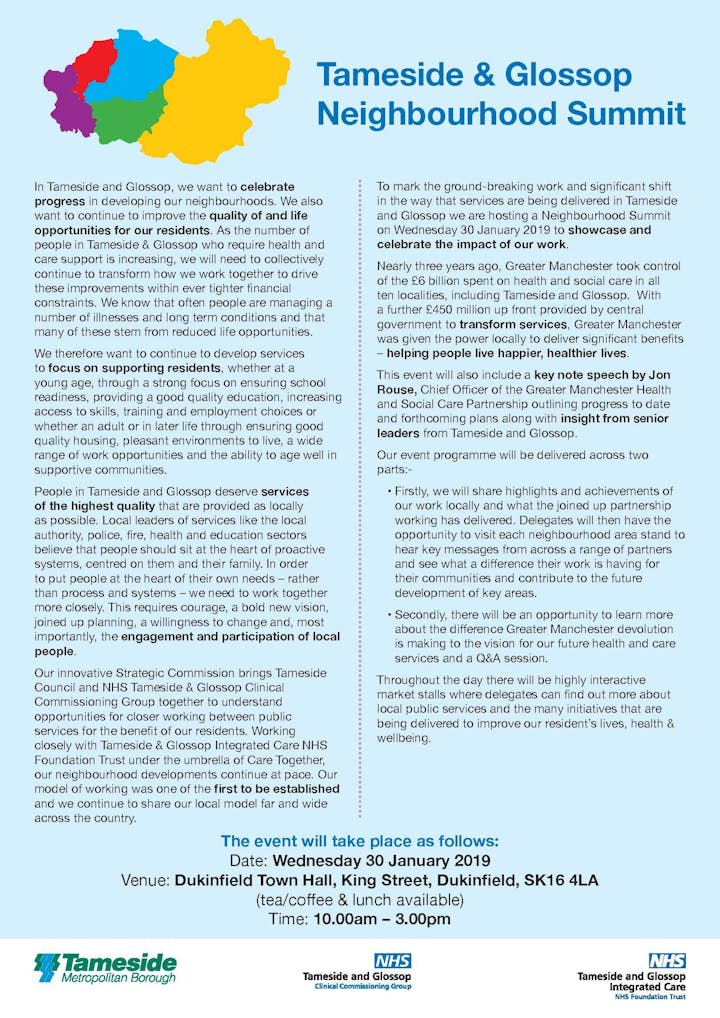 Tameside & Glossop Neighbourhood Summit

In Tameside and Glossop, we want to celebrate progress in developing our neighbourhoods. We also want to continue to improve the quality of and life opportunities for our residents. As the number of people in Tameside & Glossop who require health and care support is increasing, we will need to collectively continue to transform how we work together to drive these improvements within ever tighter financial constraints. We know that often people are managing a number of illnesses and long term conditions and that many of these stem from reduced life opportunities.

We therefore want to continue to develop services to focus on supporting residents, whether at a young age, through a strong focus on ensuring school readiness, providing a good quality education, increasing access to skills, training and employment choices or whether an adult or in later life through ensuring good quality housing, pleasant environments to live, a wide range of work opportunities and the ability to age well in supportive communities.

People in Tameside and Glossop deserve services of the highest quality that are provided as locally as possible. Local leaders of services like the local authority, police, fire, health and education sectors believe that people should sit at the heart of proactive systems, centred on them and their family. In order to put people at the heart of their own needs – rather than process and systems – we need to work together more closely. This requires courage, a bold new vision, joined up planning, a willingness to change and, most importantly, the engagement and participation of local people.

Our innovative Strategic Commission brings Tameside Council and NHS Tameside & Glossop Clinical Commissioning Group together to understand opportunities for closer working between public services for the benefit of our residents. Working closely with Tameside & Glossop Integrated Care NHS Foundation Trust under the umbrella of Care Together, our neighbourhood developments continue at pace. Our model of working was one of the first to be established and we continue to share our local model far and wide across the country.

To mark the ground-breaking work and significant shift in the way that services are being delivered in Tameside and Glossop we are hosting a Neighbourhood Summit on Wednesday 30 January 2019 to showcase and celebrate the impact of our work.

Nearly three years ago, Greater Manchester took control of the £6 billion spent on health and social care in all ten localities, including Tameside and Glossop. With a further £450 million up front provided by central government to transform services, Greater Manchester was given the power locally to deliver significant benefits – helping people live happier, healthier lives.

This event will also include a key note speech by Jon Rouse, Chief Officer of the Greater Manchester Health and Social Care Partnership outlining progress to date and forthcoming plans along with insight from senior leaders from Tameside and Glossop.

Our event programme will be delivered across two parts:-

• Firstly, we will share highlights and achievements of our work locally and what the joined up partnership working has delivered. Delegates will then have the opportunity to visit each neighbourhood area stand to hear key messages from across a range of partners and see what a difference their work is having for their communities and contribute to the future development of key areas.

• Secondly, there will be an opportunity to learn more about the difference Greater Manchester devolution is making to the vision for our future health and care services and a Q&A session.

Throughout the day there will be highly interactive market stalls where delegates can find out more about local public services and the many initiatives that are being delivered to improve our resident's lives, health & wellbeing.

The event will take place as follows:
Date: Wednesday 30 January 2019
Venue: Dukinfield Town Hall, King Street, Dukinfield, SK16 4LA
(tea/coffee & lunch available)
Time: 10.00am – 3.00pm

Tameside Metropolitan Borough

NHS
Tameside and Glossop
Clinical Commissioning Group

NHS
Tameside and Glossop
Integrated Care
NHS Foundation Trust